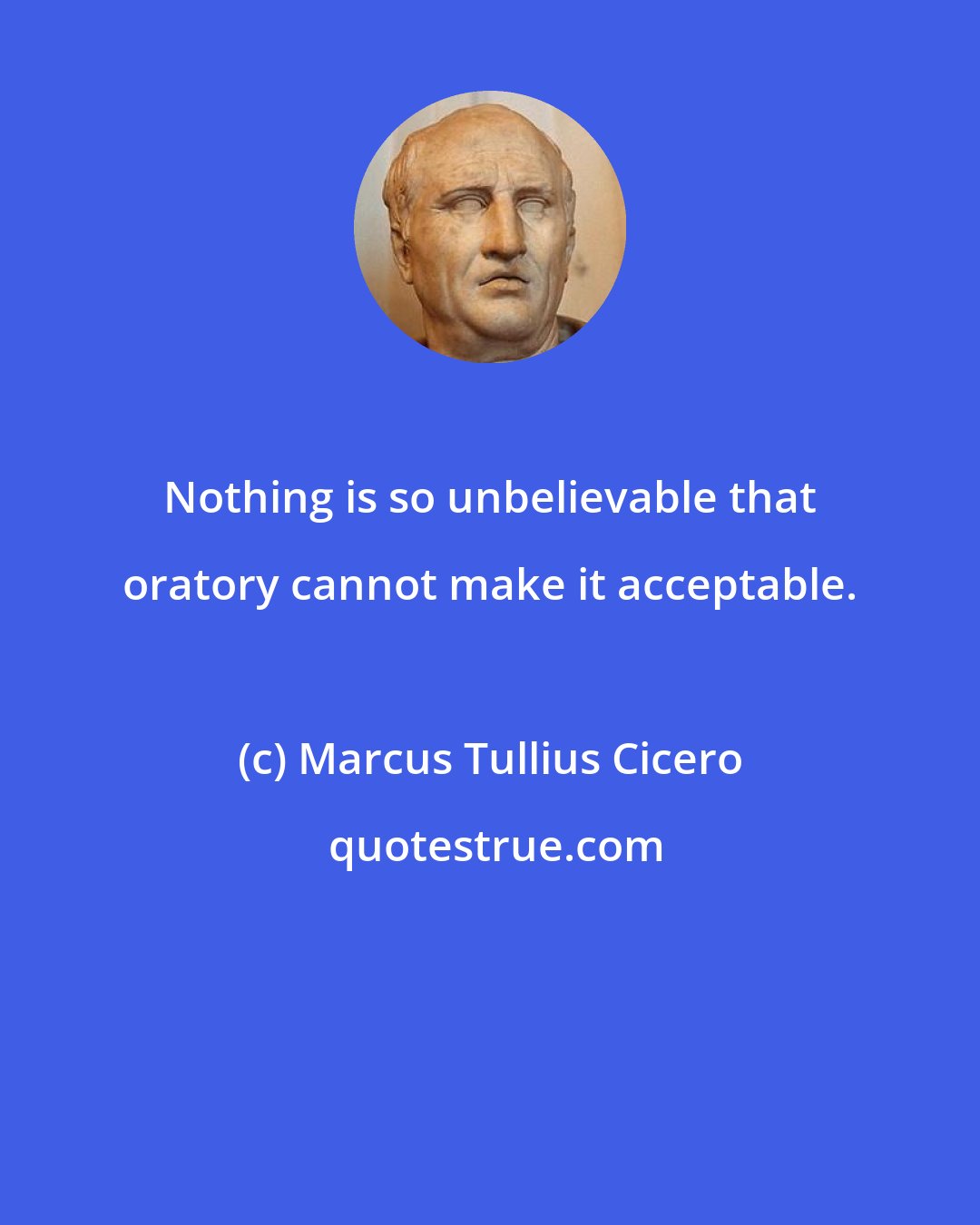 Nothing is so unbelievable that oratory cannot make it acceptable.

(c) Marcus Tullius Cicero

quotestrue.com